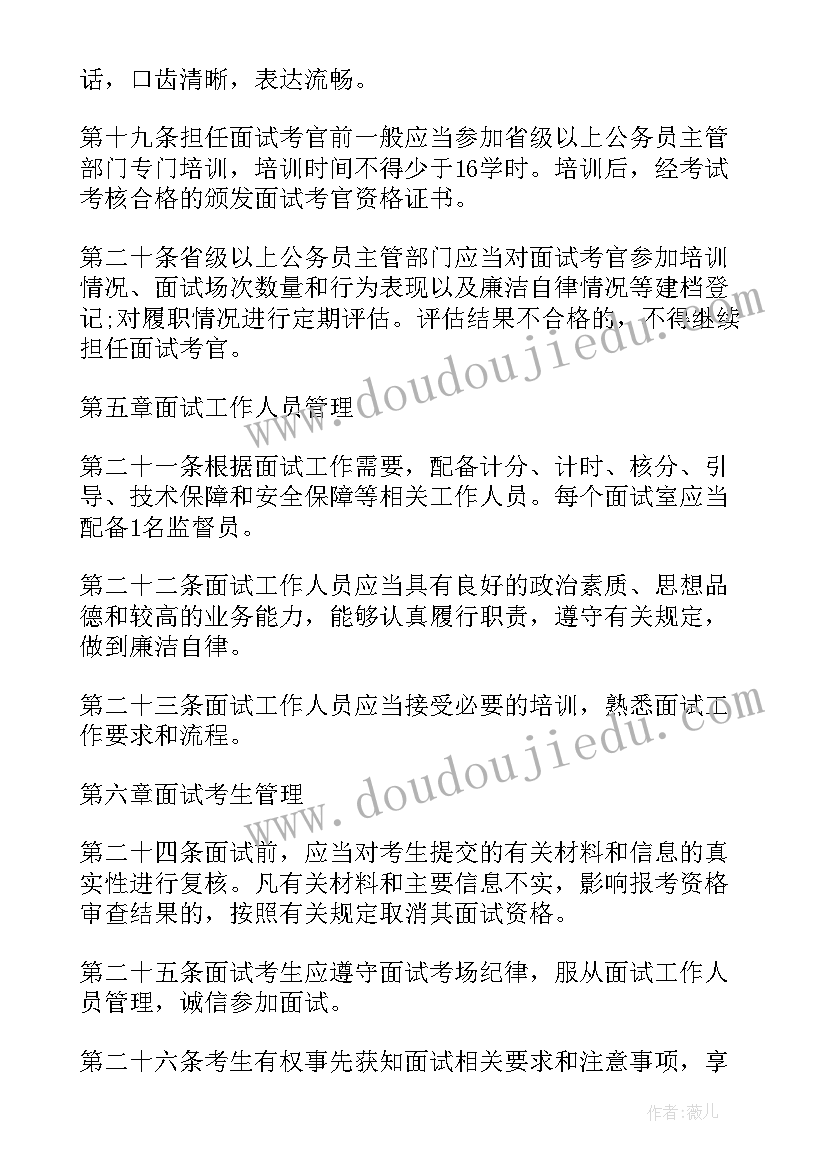 话，口齿清晰，表达流畅。

第十九条担任面试考官前一般应当参加省级以上公务员主管部门专门培训，培训时间不得少于16学时。培训后，经考试考核合格的颁发面试考官资格证书。

第二十条省级以上公务员主管部门应当对面试考官参加培训情况、面试场次数量和行为表现以及廉洁自律情况等建档登记;对履职情况进行定期评估。评估结果不合格的，不得继续担任面试考官。

第五章面试工作人员管理

第二十一条根据面试工作需要，配备计分、计时、核分、引导、技术保障和安全保障等相关工作人员。每个面试室应当配备1名监督员。

第二十二条面试工作人员应当具有良好的政治素质、思想品德和较高的业务能力，能够认真履行职责，遵守有关规定，做到廉洁自律。

第二十三条面试工作人员应当接受必要的培训，熟悉面试工作要求和流程。

第六章面试考生管理

第二十四条面试前，应当对考生提交的有关材料和信息的真实性进行复核。凡有关材料和主要信息不实，影响报考资格审查结果的，按照有关规定取消其面试资格。

第二十五条面试考生应遵守面试考场纪律，服从面试工作人员管理，诚信参加面试。

第二十六条考生有权事先获知面试相关要求和注意事项，享

www.doudoujiedu.com
www.doudoujiedu.com
作者：薇儿